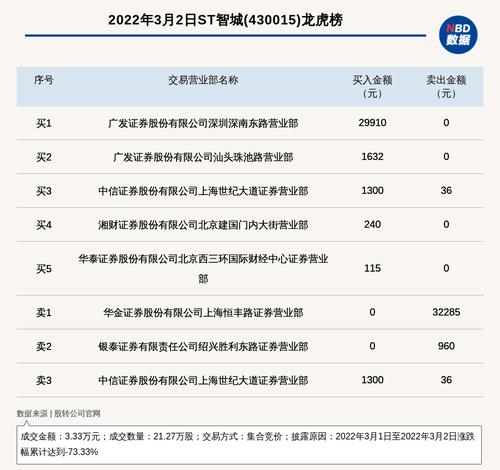 2022年3月2日ST智城(430015)龙虎榜

NBD 数据

| 序号 | 交易营业部名称 | 买入金额（元） | 卖出金额（元） |
|---|---|---|---|
| 买1 | 广发证券股份有限公司深圳深南东路营业部 | 29910 | 0 |
| 买2 | 广发证券股份有限公司汕头珠池路营业部 | 1632 | 0 |
| 买3 | 中信证券股份有限公司上海世纪大道证券营业部 | 1300 | 36 |
| 买4 | 湘财证券股份有限公司北京建国门内大街营业部 | 240 | 0 |
| 买5 | 华泰证券股份有限公司北京西三环国际财经中心证券营业部 | 115 | 0 |
| 卖1 | 华金证券股份有限公司上海恒丰路证券营业部 | 0 | 32285 |
| 卖2 | 银泰证券有限责任公司绍兴胜利东路证券营业部 | 0 | 960 |
| 卖3 | 中信证券股份有限公司上海世纪大道证券营业部 | 1300 | 36 |

数据来源 | 股转公司官网

成交金额：3.33万元；成交数量：21.27万股；交易方式：集合竞价；披露原因：2022年3月1日至2022年3月2日涨跌幅累计达到-73.33%